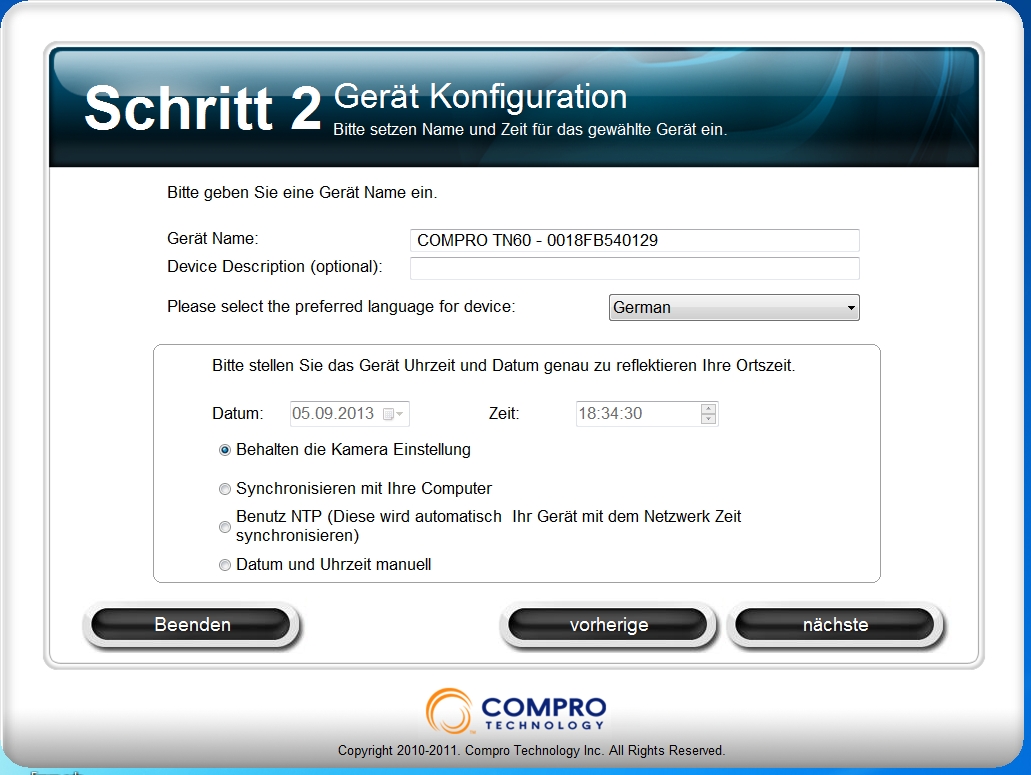 Schritt 2 Gerät Konfiguration
Bitte setzen Name und Zeit für das gewählte Gerät ein.

Bitte geben Sie eine Gerät Name ein.

Gerät Name: COMPRO TN60 - 0018FB540129
Device Description (optional):

Please select the preferred language for device: German

Bitte stellen Sie das Gerät Uhrzeit und Datum genau zu reflektieren Ihre Ortszeit.

Datum: 05.09.2013 Zeit: 18:34:30

Behalten die Kamera Einstellung

Synchronisieren mit Ihre Computer

Benutz NTP (Diese wird automatisch Ihr Gerät mit dem Netzwerk Zeit synchronisieren)

Datum und Uhrzeit manuell

Beenden

vorherige

nächste

COMPRO TECHNOLOGY

Copyright 2010-2011. Compro Technology Inc. All Rights Reserved.